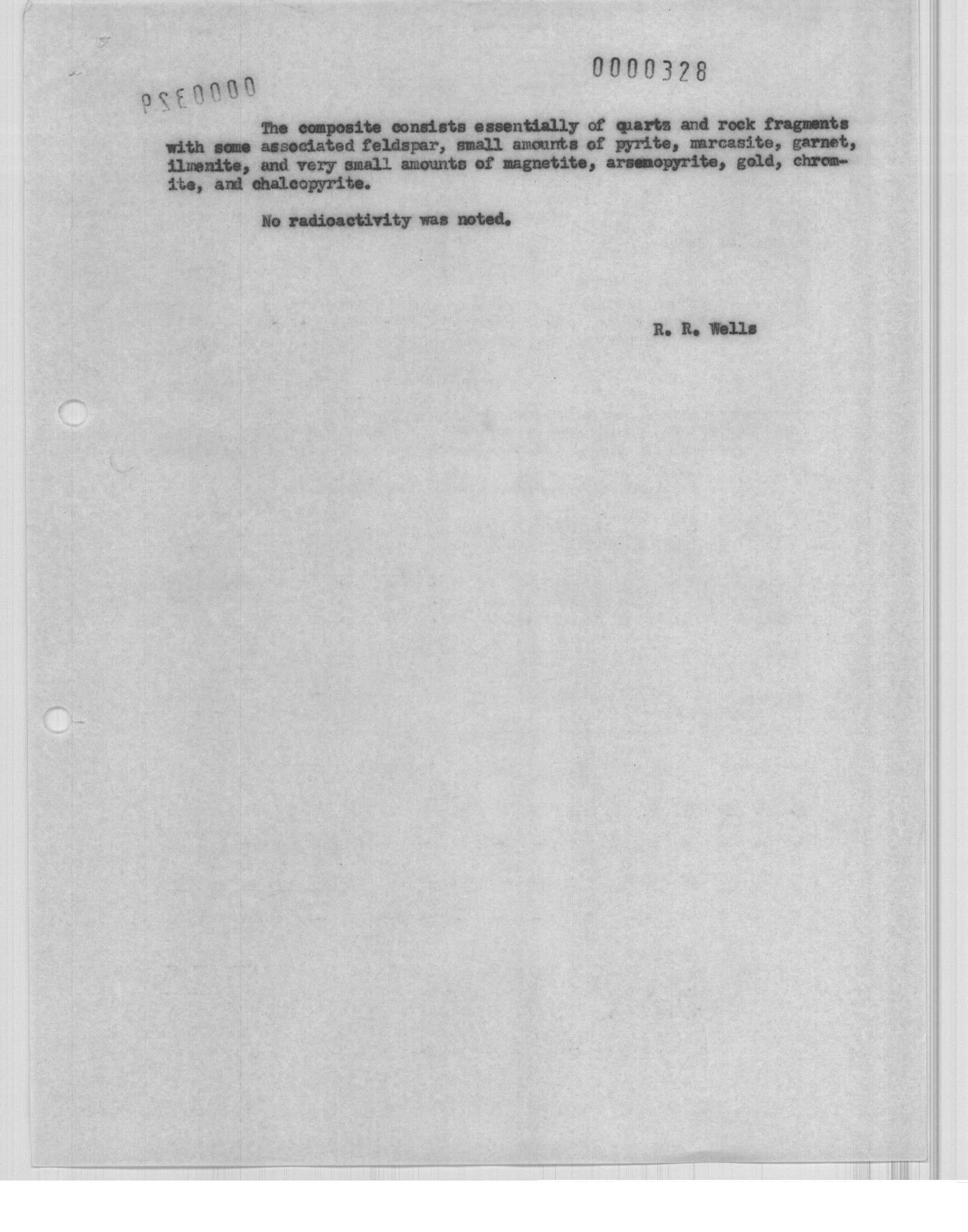 0000328

0000329

The composite consists essentially of quartz and rock fragments with some associated feldspar, small amounts of pyrite, marcasite, garnet, ilmenite, and very small amounts of magnetite, arsenopyrite, gold, chromite, and chalcopyrite.

No radioactivity was noted.

R. R. Wells